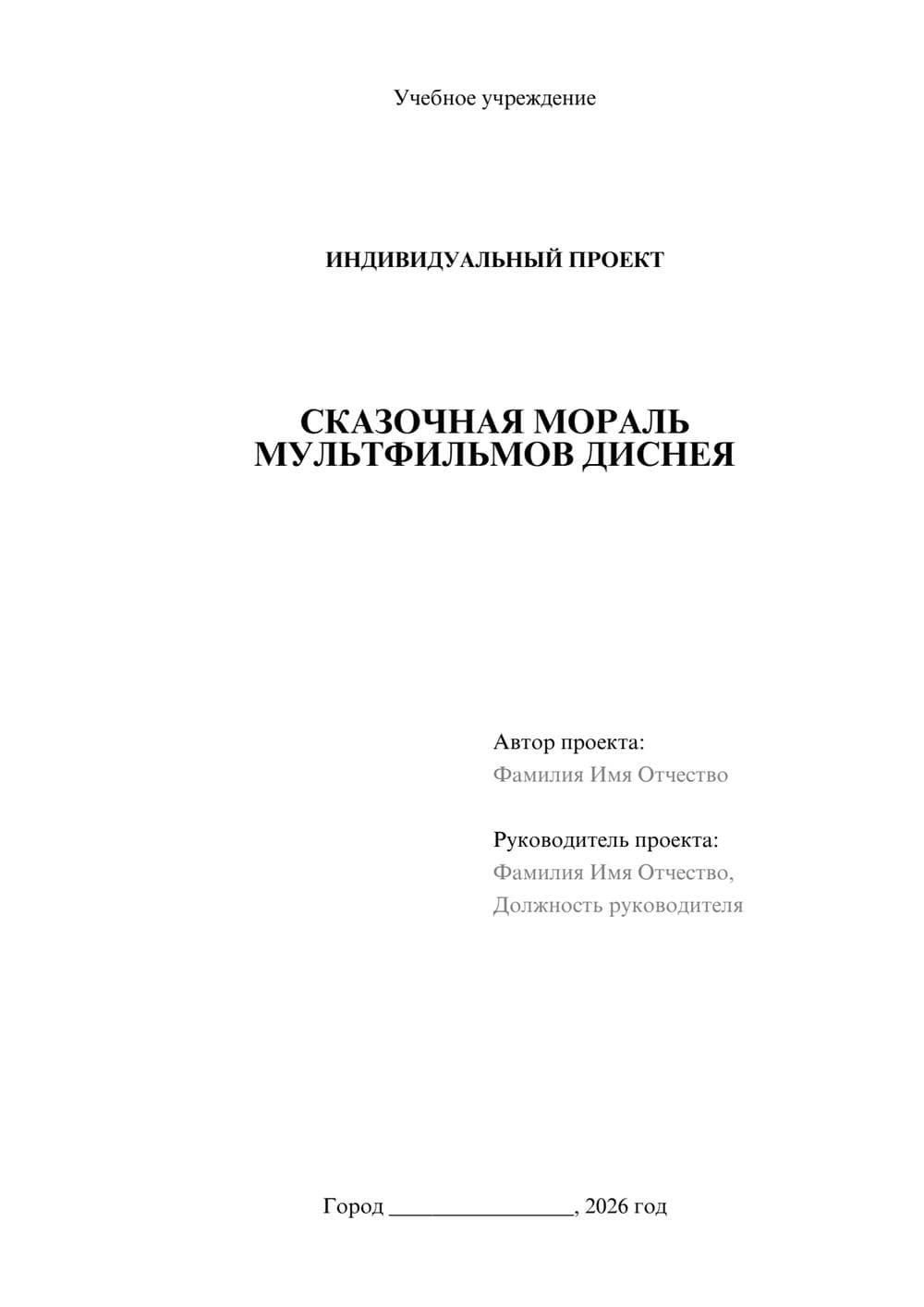 Учебное учреждение

ИНДИВИДУАЛЬНЫЙ ПРОЕКТ

СКАЗОЧНАЯ МОРАЛЬ МУЛЬТФИЛЬМОВ ДИСНЕЯ

Автор проекта:
Фамилия Имя Отчество

Руководитель проекта:
Фамилия Имя Отчество,
Должность руководителя

Город ________________, 2026 год